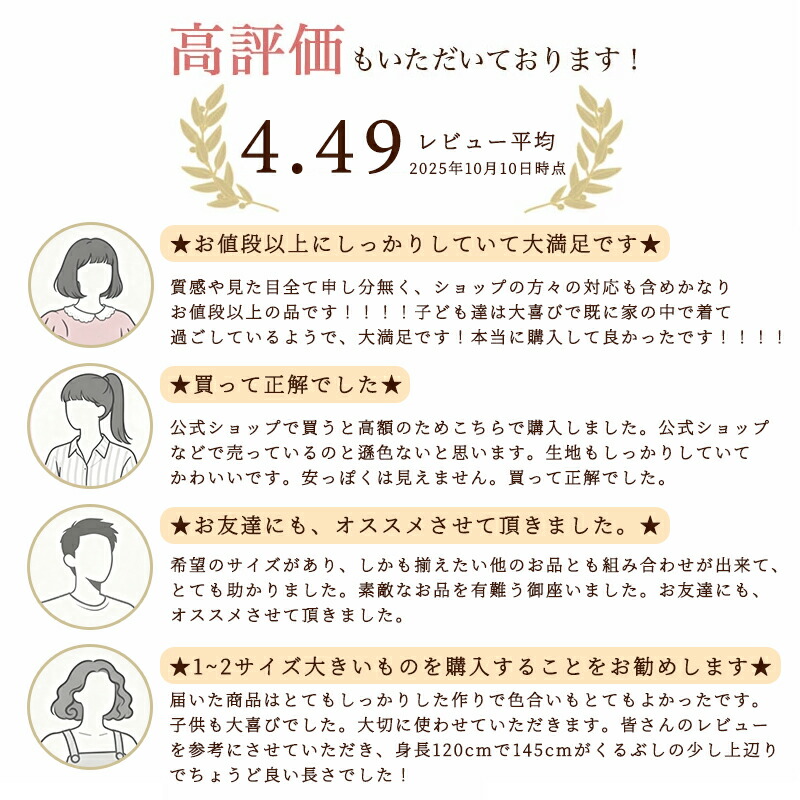 高評価もいただいております！

4.49 レビュー平均
2025年10月10日時点

★お値段以上にしっかりしていて大満足です★

質感や見た目全て申し分無く、ショップの方々の対応も含めかなりお値段以上の品です！！！！子ども達は大喜びで既に家の中で着て過ごしているようで、大満足です！本当に購入して良かったです！！！！

★買って正解でした★

公式ショップで買うと高額のためこちらで購入しました。公式ショップなどで売っているのと遜色ないと思います。生地もしっかりしていてかわいいです。安っぽくは見えません。買って正解でした。

★お友達にも、オススメさせて頂きました。★

希望のサイズがあり、しかも揃えたい他のお品とも組み合わせが出来て、とても助かりました。素敵なお品を有難う御座いました。お友達にも、オススメさせて頂きました。

★1~2サイズ大きいものを購入することをお勧めします★

届いた商品はとてもしっかりした作りで色合いもとてもよかったです。子供も大喜びでした。大切に使わせていただきます。皆さんのレビューを参考にさせていただき、身長120cmで145cmがくるぶしの少し上辺りでちょうど良い長さでした！